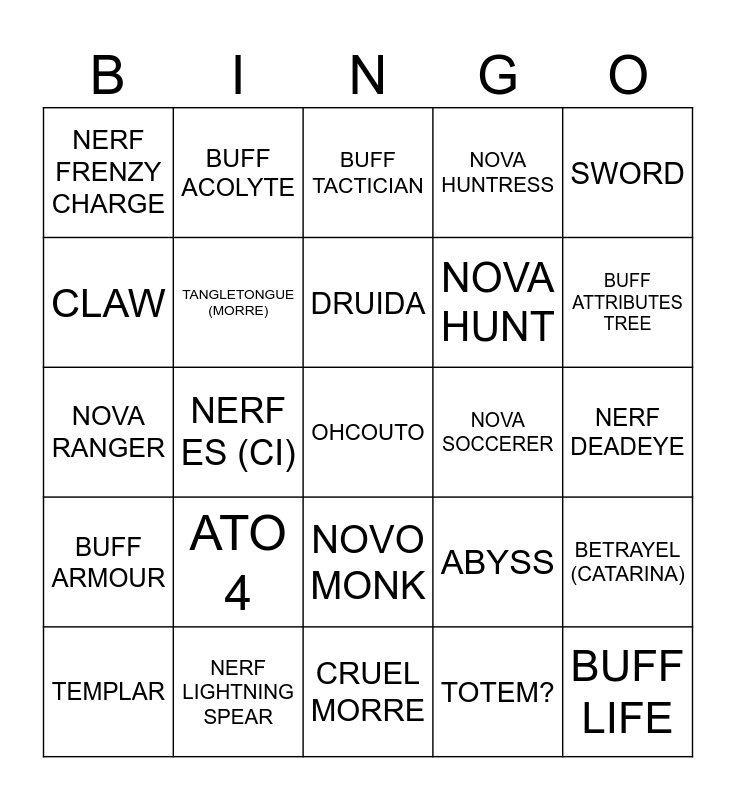 | B | I | N | G | O |
|---|---|---|---|---|
| NERF FRENZY CHARGE | BUFF ACOLYTE | BUFF TACTICIAN | NOVA HUNTRESS | SWORD |
| CLAW | TANGLETONGUE (MORRE) | DRUIDA | NOVA HUNT | BUFF ATTRIBUTES TREE |
| NOVA RANGER | NERF ES (CI) | OHCOUTO | NOVA SOCCERER | NERF DEADEYE |
| BUFF ARMOUR | ATO 4 | NOVO MONK | ABYSS | BETRAYEL (CATARINA) |
| TEMPLAR | NERF LIGHTNING SPEAR | CRUEL MORRE | TOTEM? | BUFF LIFE |